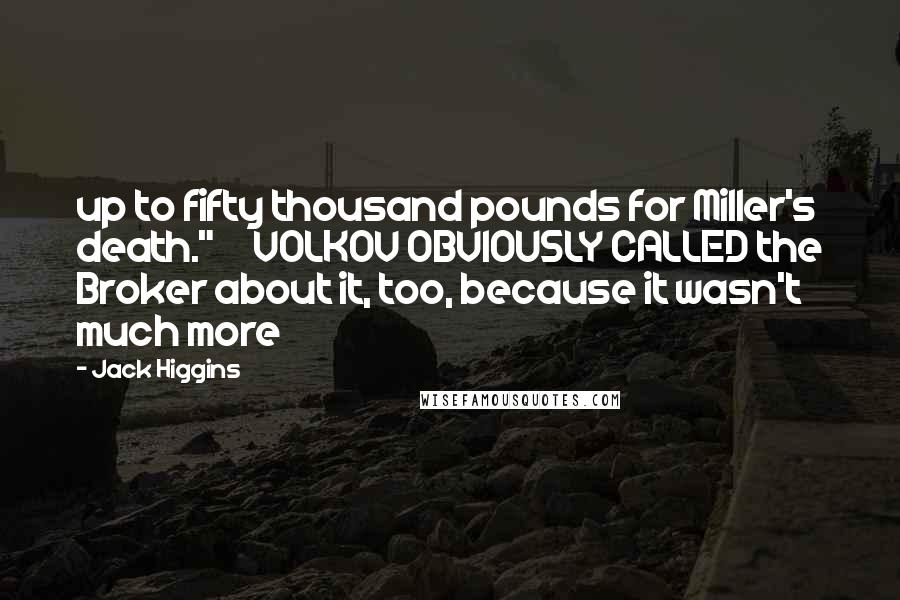 up to fifty thousand pounds for Miller's death." VOLKOV OBVIOUSLY CALLED the Broker about it, too, because it wasn't much more

- Jack Higgins

WISEFAMOUSQUOTES.COM